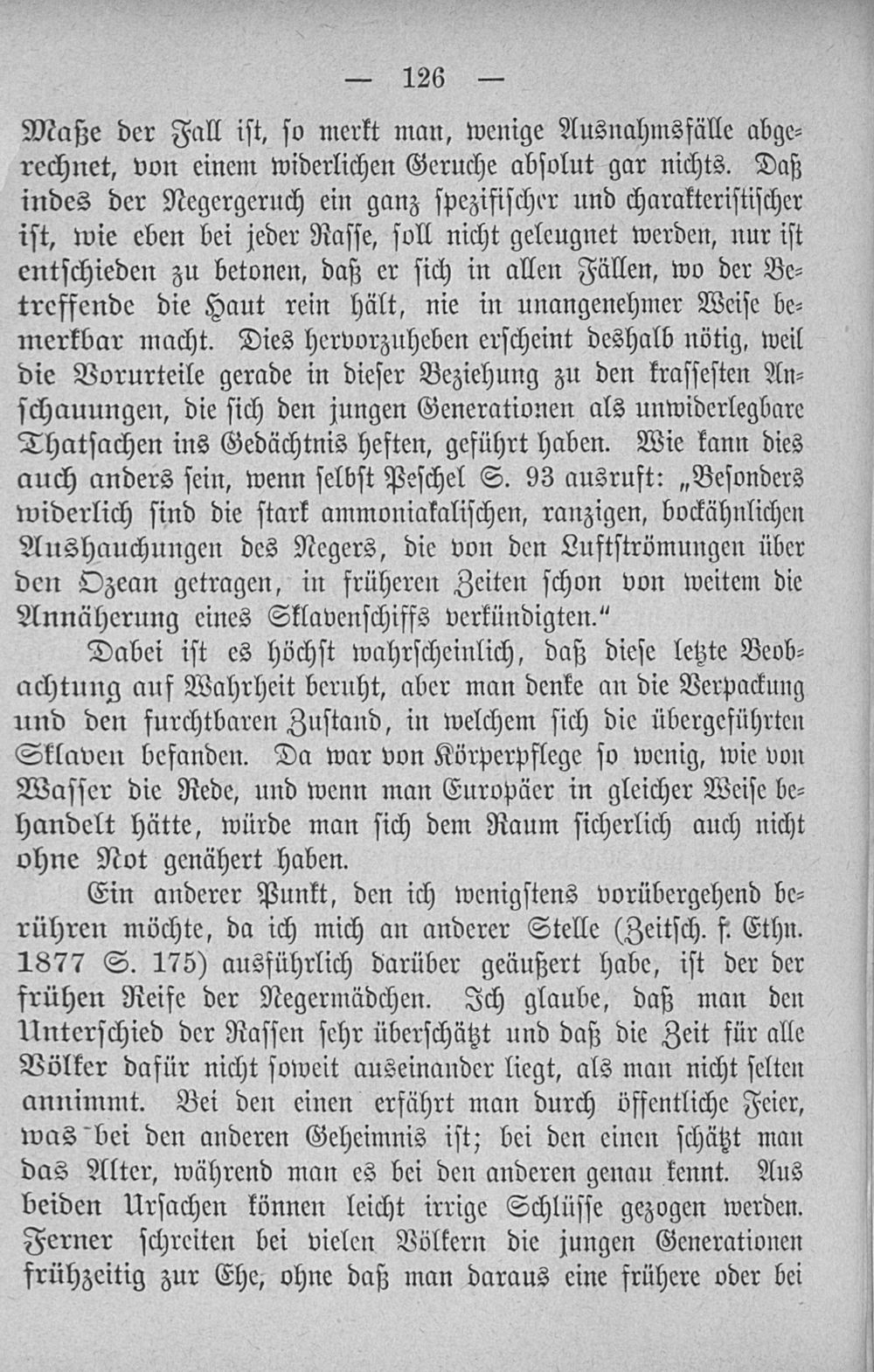 — 126 —

Maße der Fall ist, so merkt man, wenige Ausnahmsfälle abgerechnet, von einem widerlichen Geruche absolut gar nichts. Daß indes der Negergeruch ein ganz spezifischer und charakteristischer ist, wie eben bei jeder Rasse, soll nicht geleugnet werden, nur ist entschieden zu betonen, daß er sich in allen Fällen, wo der Betreffende die Haut rein hält, nie in unangenehmer Weise bemerkbar macht. Dies hervorzuheben erscheint deshalb nötig, weil die Vorurteile gerade in dieser Beziehung zu den krassesten Anschauungen, die sich den jungen Generationen als unwiderlegbare Thatsachen ins Gedächtnis heften, geführt haben. Wie kann dies auch anders sein, wenn selbst Peschel S. 93 ausruft: „Besonders widerlich sind die stark ammoniakalischen, ranzigen, bockähnlichen Aushauchungen des Negers, die von den Luftströmungen über den Ozean getragen, in früheren Zeiten schon von weitem die Annäherung eines Sklavenschiffs verkündigten.“

Dabei ist es höchst wahrscheinlich, daß diese letzte Beobachtung auf Wahrheit beruht, aber man denke an die Verpackung und den furchtbaren Zustand, in welchem sich die übergeführten Sklaven befanden. Da war von Körperpflege so wenig, wie von Wasser die Rede, und wenn man Europäer in gleicher Weise behandelt hätte, würde man sich dem Raum sicherlich auch nicht ohne Not genähert haben.

Ein anderer Punkt, den ich wenigstens vorübergehend berühren möchte, da ich mich an anderer Stelle (Zeitsch. f. Ethn. 1877 S. 175) ausführlich darüber geäußert habe, ist der der frühen Reife der Negermädchen. Ich glaube, daß man den Unterschied der Rassen sehr überschätzt und daß die Zeit für alle Völker dafür nicht soweit auseinander liegt, als man nicht selten annimmt. Bei den einen erfährt man durch öffentliche Feier, was bei den anderen Geheimnis ist; bei den einen schätzt man das Alter, während man es bei den anderen genau kennt. Aus beiden Ursachen können leicht irrige Schlüsse gezogen werden. Ferner schreiten bei vielen Völkern die jungen Generationen frühzeitig zur Ehe, ohne daß man daraus eine frühere oder bei